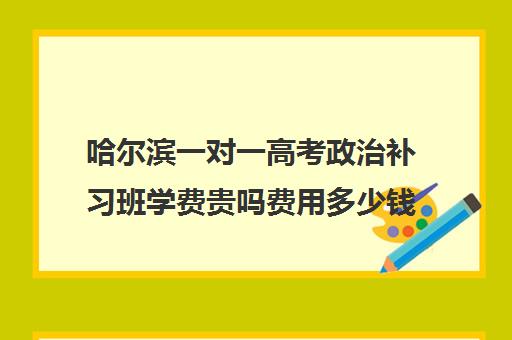 哈尔滨一对一高考政治补习班学费贵吗费用多少钱